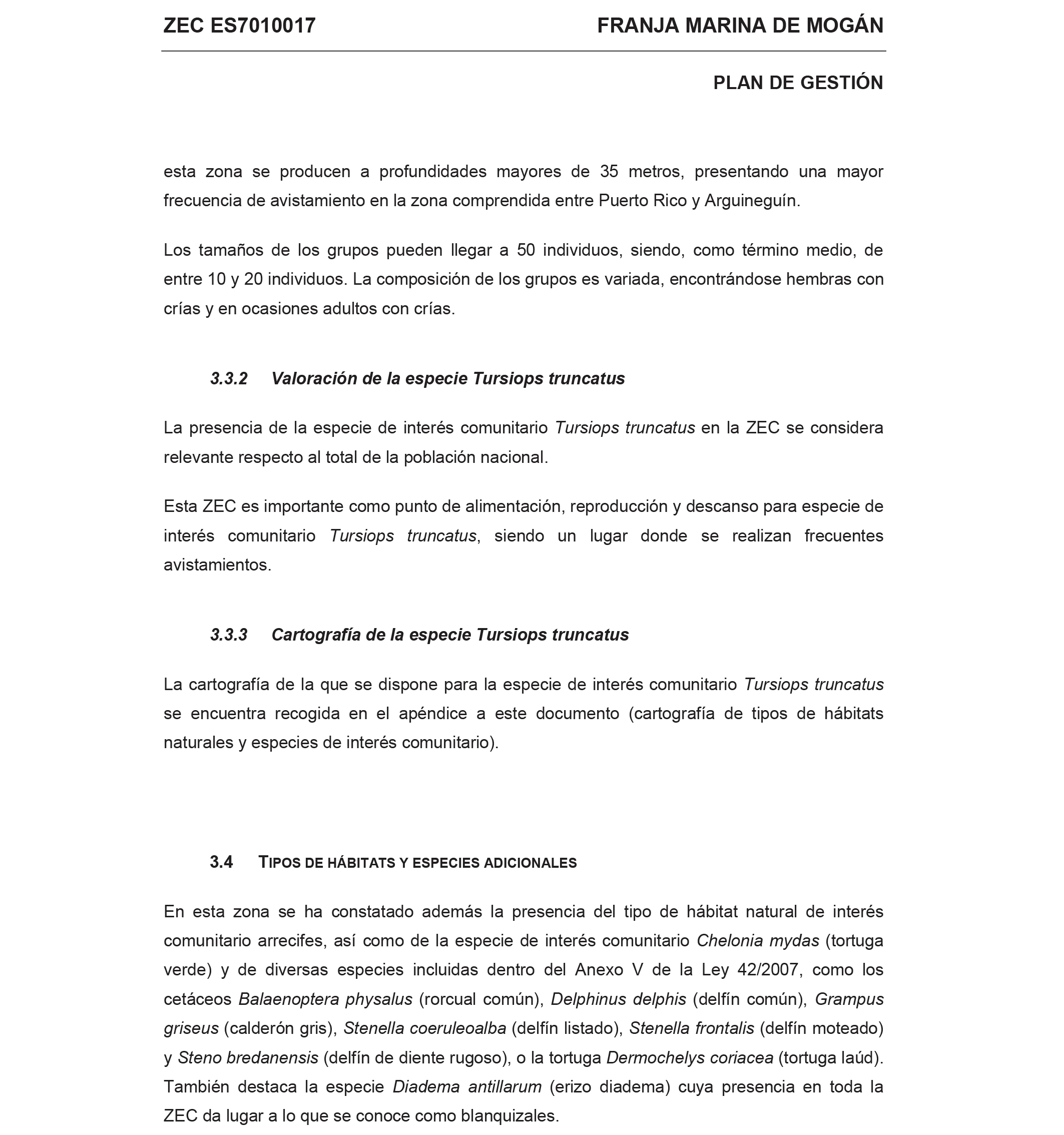 ZEC ES7010017

FRANJA MARINA DE MOGÁN

PLAN DE GESTIÓN

esta zona se producen a profundidades mayores de 35 metros, presentando una mayor frecuencia de avistamiento en la zona comprendida entre Puerto Rico y Arguineguín.

Los tamaños de los grupos pueden llegar a 50 individuos, siendo, como término medio, de entre 10 y 20 individuos. La composición de los grupos es variada, encontrándose hembras con crías y en ocasiones adultos con crías.

3.3.2 Valoración de la especie Tursiops truncatus

La presencia de la especie de interés comunitario Tursiops truncatus en la ZEC se considera relevante respecto al total de la población nacional.

Esta ZEC es importante como punto de alimentación, reproducción y descanso para especie de interés comunitario Tursiops truncatus, siendo un lugar donde se realizan frecuentes avistamientos.

3.3.3 Cartografía de la especie Tursiops truncatus

La cartografía de la que se dispone para la especie de interés comunitario Tursiops truncatus se encuentra recogida en el apéndice a este documento (cartografía de tipos de hábitats naturales y especies de interés comunitario).

3.4 TIPOS DE HÁBITATS Y ESPECIES ADICIONALES

En esta zona se ha constatado además la presencia del tipo de hábitat natural de interés comunitario arrecifes, así como de la especie de interés comunitario Chelonia mydas (tortuga verde) y de diversas especies incluidas dentro del Anexo V de la Ley 42/2007, como los cetáceos Balaenoptera physalus (rorcual común), Delphinus delphis (delfín común), Grampus griseus (calderón gris), Stenella coeruleoalba (delfín listado), Stenella frontalis (delfín moteado) y Steno bredanensis (delfín de diente rugoso), o la tortuga Dermochelys coriacea (tortuga laúd). También destaca la especie Diadema antillarum (erizo diadema) cuya presencia en toda la ZEC da lugar a lo que se conoce como blanquizales.